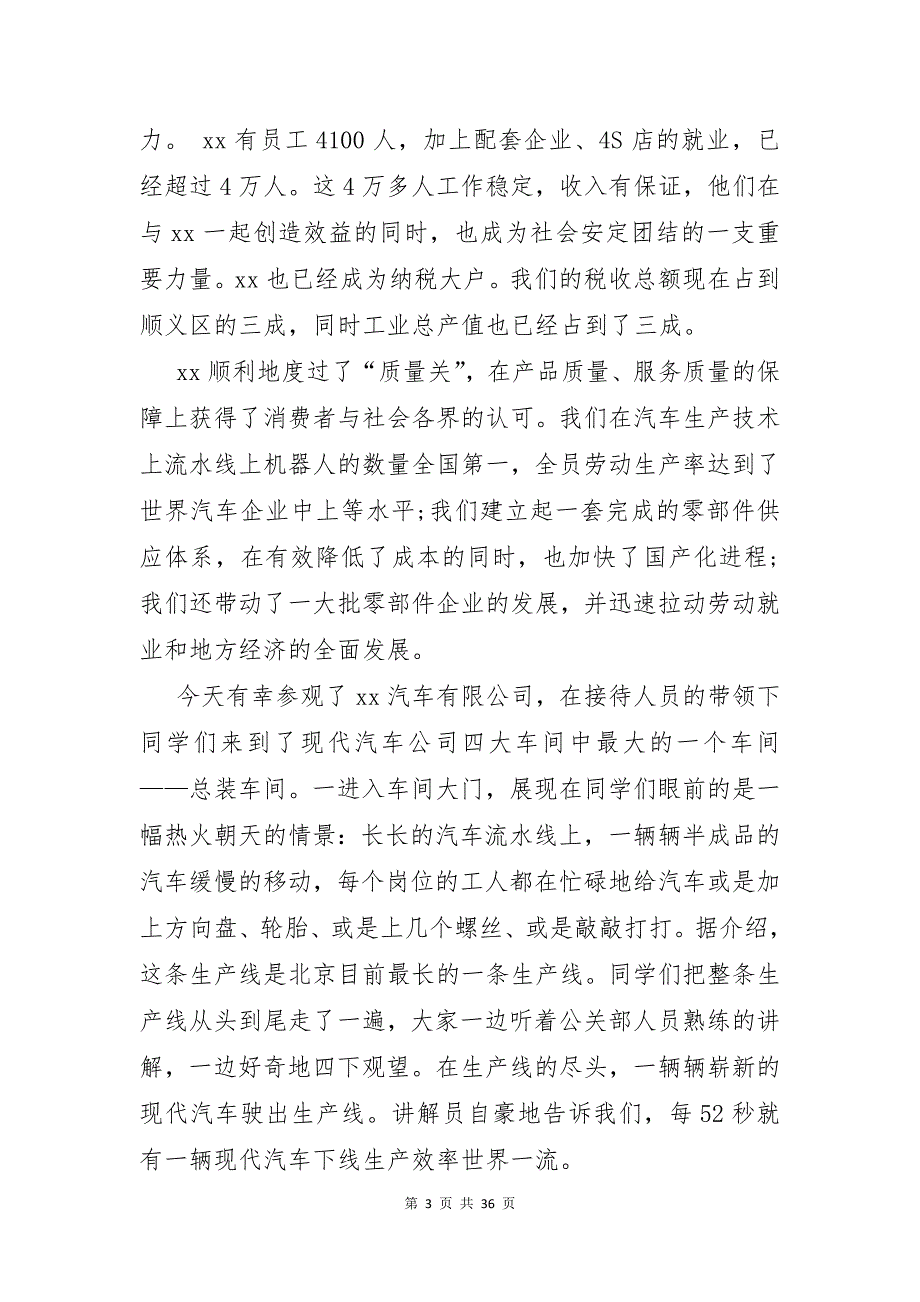 力。 xx 有员工 4100 人，加上配套企业、4S 店的就业，已经超过 4 万人。这 4 万多人工作稳定，收入有保证，他们在与 xx 一起创造效益的同时，也成为社会安定团结的一支重要力量。xx 也已经成为纳税大户。我们的税收总额现在占到顺义区的三成，同时工业总产值也已经占到了三成。

xx 顺利地度过了“质量关”，在产品质量、服务质量的保障上获得了消费者与社会各界的认可。我们在汽车生产技术上流水线上机器人的数量全国第一，全员劳动生产率达到了世界汽车企业中上等水平;我们建立起一套完成的零部件供应体系，在有效降低了成本的同时，也加快了国产化进程;我们还带动了一大批零部件企业的发展，并迅速拉动劳动就业和地方经济的全面发展。

今天有幸参观了 xx 汽车有限公司，在接待人员的带领下同学们来到了现代汽车公司四大车间中最大的一个车间——总装车间。一进入车间大门，展现在同学们眼前的是一幅热火朝天的情景：长长的汽车流水线上，一辆辆半成品的汽车缓慢的移动，每个岗位的工人都在忙碌地给汽车或是加上方向盘、轮胎、或是上几个螺丝、或是敲敲打打。据介绍，这条生产线是北京目前最长的一条生产线。同学们把整条生产线从头到尾走了一遍，大家一边听着公关部人员熟练的讲解，一边好奇地四下观望。在生产线的尽头，一辆辆崭新的现代汽车驶出生产线。讲解员自豪地告诉我们，每 52 秒就有一辆现代汽车下线生产效率世界一流。

第 3 页 共 36 页